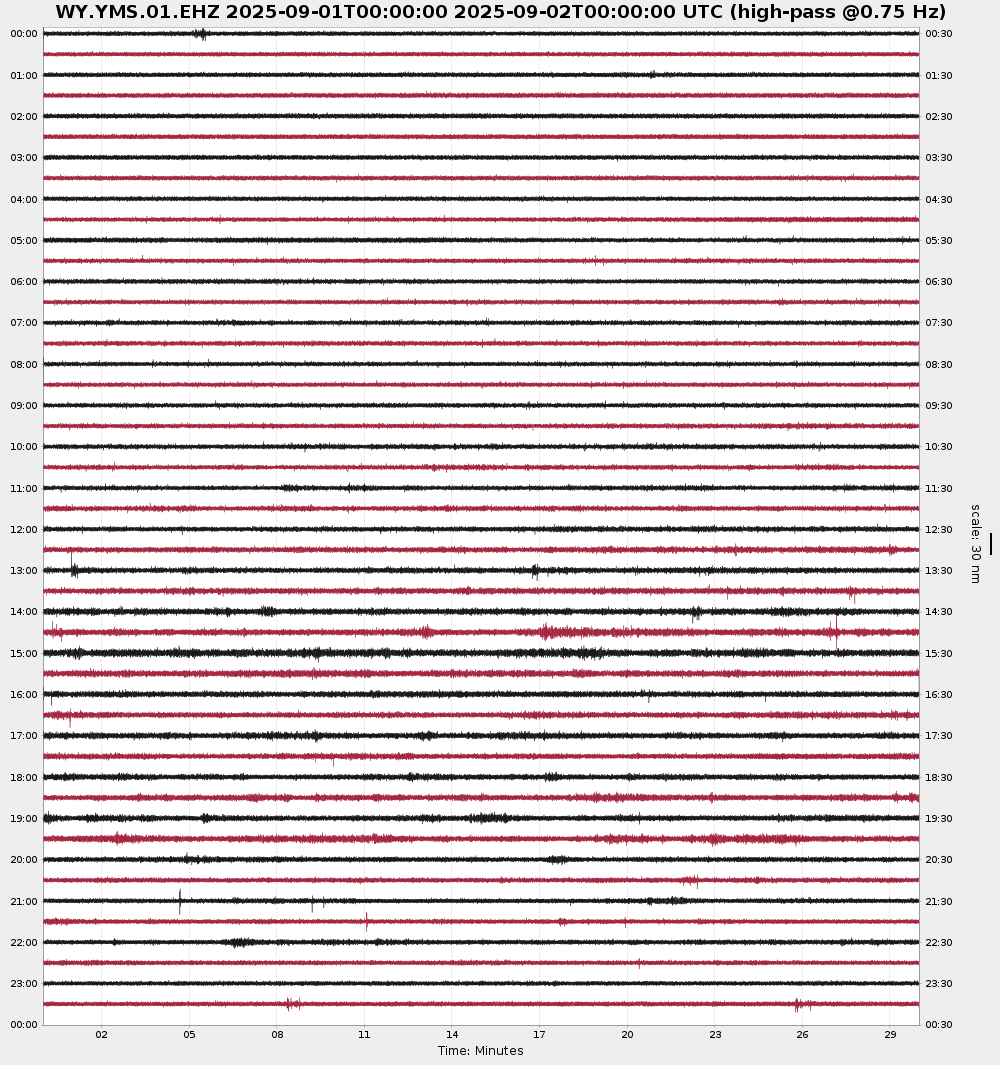 WY.YMS.01.EHZ 2025-09-01T00:00:00 2025-09-02T00:00:00 UTC (high-pass @0.75 Hz)

00:00
01:00
02:00
03:00
04:00
05:00
06:00
07:00
08:00
09:00
10:00
11:00
12:00
13:00
14:00
15:00
16:00
17:00
18:00
19:00
20:00
21:00
22:00
23:00
00:00

00:30
01:30
02:30
03:30
04:30
05:30
06:30
07:30
08:30
09:30
10:30
11:30
12:30
13:30
14:30
15:30
16:30
17:30
18:30
19:30
20:30
21:30
22:30
23:30
00:30

scale: 30 nm

02 05 08 11 14 17 20 23 26 29
Time: Minutes